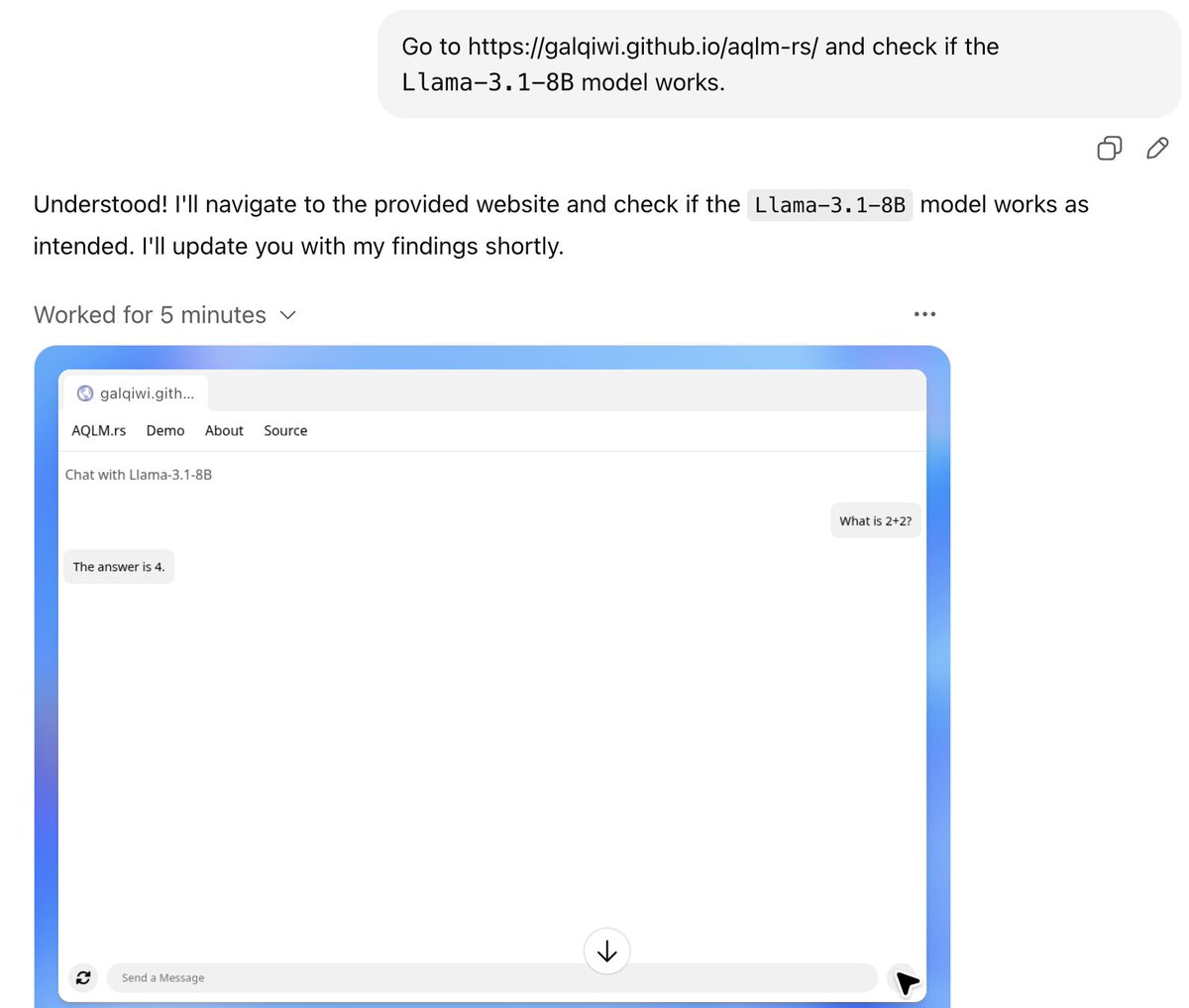 Go to https://galqiwi.github.io/aqlm-rs/ and check if the Llama-3.1-8B model works.

Understood! I'll navigate to the provided website and check if the Llama-3.1-8B model works as intended. I'll update you with my findings shortly.

Worked for 5 minutes

galqiwi.gith...

AQLM.rs Demo About Source

Chat with Llama-3.1-8B

What is 2+2?

The answer is 4.

Send a Message